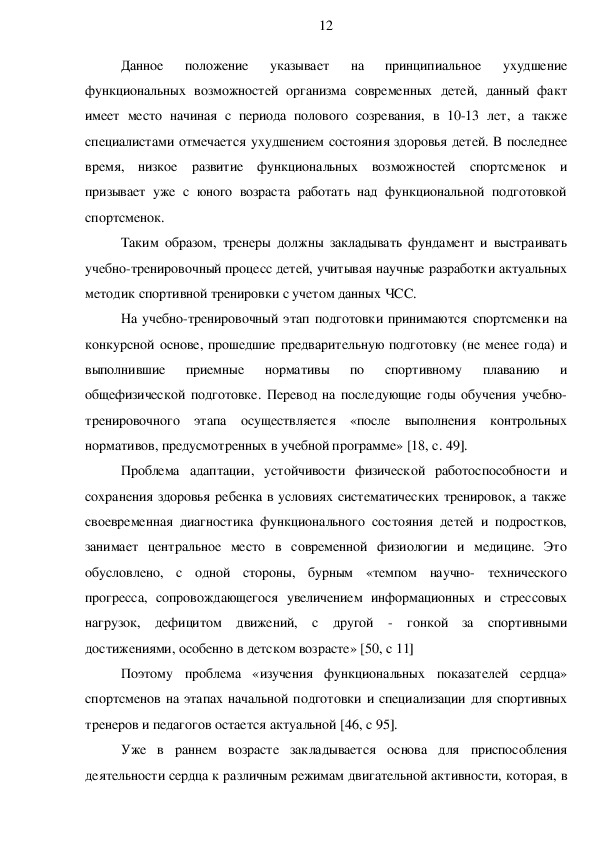 12

Данное положение указывает на принципиальное ухудшение функциональных возможностей организма современных детей, данный факт имеет место начиная с периода полового созревания, в 10-13 лет, а также специалистами отмечается ухудшением состояния здоровья детей. В последнее время, низкое развитие функциональных возможностей спортсменок и призывает уже с юного возраста работать над функциональной подготовкой спортсменок.

Таким образом, тренеры должны закладывать фундамент и выстраивать учебно-тренировочный процесс детей, учитывая научные разработки актуальных методик спортивной тренировки с учетом данных ЧСС.

На учебно-тренировочный этап подготовки принимаются спортсменки на конкурсной основе, прошедшие предварительную подготовку (не менее года) и выполнившие приемные нормативы по спортивному плаванию и общефизической подготовке. Перевод на последующие годы обучения учебно-тренировочного этапа осуществляется «после выполнения контрольных нормативов, предусмотренных в учебной программе» [18, с. 49].

Проблема адаптации, устойчивости физической работоспособности и сохранения здоровья ребенка в условиях систематических тренировок, а также своевременная диагностика функционального состояния детей и подростков, занимает центральное место в современной физиологии и медицине. Это обусловлено, с одной стороны, бурным «темпом научно- технического прогресса, сопровождающегося увеличением информационных и стрессовых нагрузок, дефицитом движений, с другой - гонкой за спортивными достижениями, особенно в детском возрасте» [50, с 11]

Поэтому проблема «изучения функциональных показателей сердца» спортсменов на этапах начальной подготовки и специализации для спортивных тренеров и педагогов остается актуальной [46, с 95].

Уже в раннем возрасте закладывается основа для приспособления деятельности сердца к различным режимам двигательной активности, которая, в